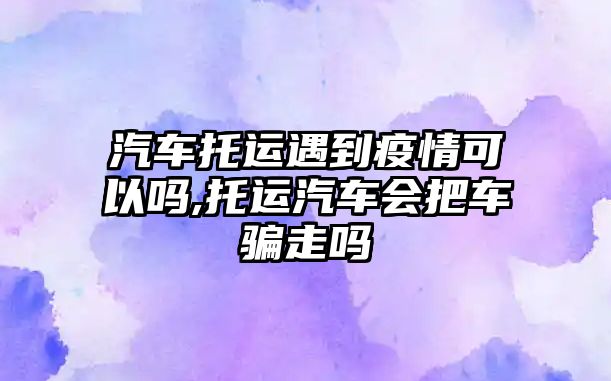 汽车托运遇到疫情可以吗,托运汽车会把车骗走吗